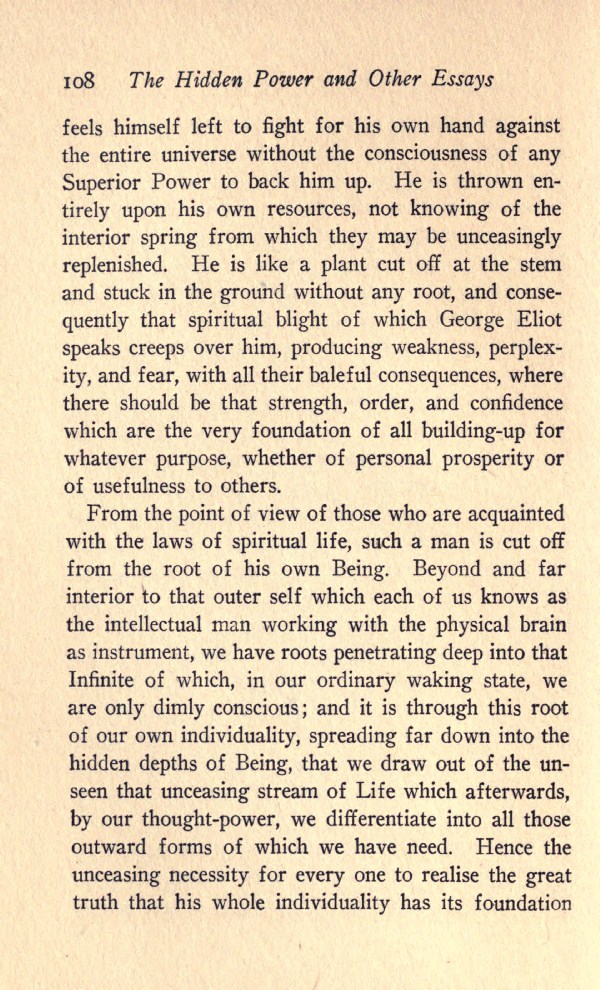 108 The Hidden Power and Other Essays

feels himself left to fight for his own hand against the entire universe without the consciousness of any Superior Power to back him up. He is thrown entirely upon his own resources, not knowing of the interior spring from which they may be unceasingly replenished. He is like a plant cut off at the stem and stuck in the ground without any root, and consequently that spiritual blight of which George Eliot speaks creeps over him, producing weakness, perplexity, and fear, with all their baleful consequences, where there should be that strength, order, and confidence which are the very foundation of all building-up for whatever purpose, whether of personal prosperity or of usefulness to others.

From the point of view of those who are acquainted with the laws of spiritual life, such a man is cut off from the root of his own Being. Beyond and far interior to that outer self which each of us knows as the intellectual man working with the physical brain as instrument, we have roots penetrating deep into that Infinite of which, in our ordinary waking state, we are only dimly conscious; and it is through this root of our own individuality, spreading far down into the hidden depths of Being, that we draw out of the unseen that unceasing stream of Life which afterwards, by our thought-power, we differentiate into all those outward forms of which we have need. Hence the unceasing necessity for every one to realise the great truth that his whole individuality has its foundation